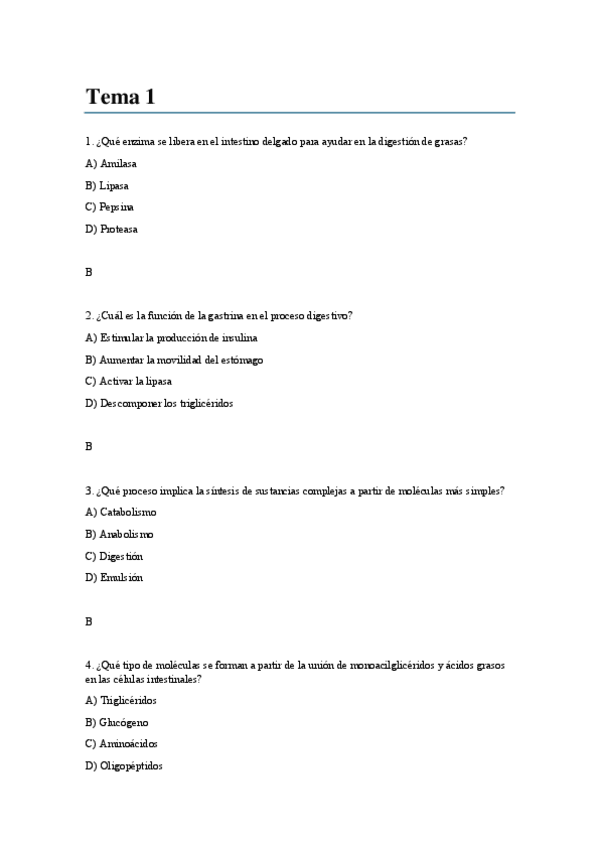 Tema 1

1. ¿Qué enzima se libera en el intestino delgado para ayudar en la digestión de grasas?

A) Amilasa

B) Lipasa

C) Pepsina

D) Proteasa

B

2. ¿Cuál es la función de la gastrina en el proceso digestivo?

A) Estimular la producción de insulina

B) Aumentar la movilidad del estómago

C) Activar la lipasa

D) Descomponer los triglicéridos

B

3. ¿Qué proceso implica la síntesis de sustancias complejas a partir de moléculas más simples?

A) Catabolismo

B) Anabolismo

C) Digestión

D) Emulsión

B

4. ¿Qué tipo de moléculas se forman a partir de la unión de monoacilglicéridos y ácidos grasos en las células intestinales?

A) Triglicéridos

B) Glucógeno

C) Aminoácidos

D) Oligopéptidos